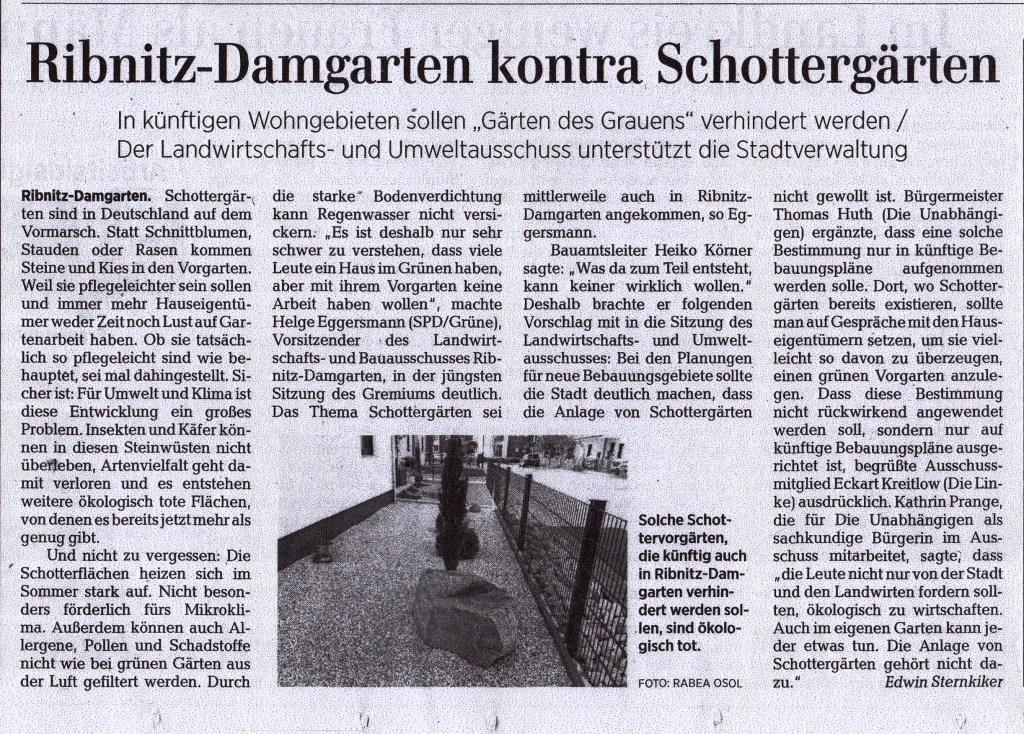 Ribnitz-Damgarten kontra Schottergärten

In künftigen Wohngebieten sollen „Gärten des Grauens" verhindert werden / Der Landwirtschafts- und Umweltausschuss unterstützt die Stadtverwaltung

Ribnitz-Damgarten. Schottergärten sind in Deutschland auf dem Vormarsch. Statt Schnittblumen, Stauden oder Rasen kommen Steine und Kies in den Vorgarten. Weil sie pflegeleichter sein sollen und immer mehr Hauseigentümer weder Zeit noch Lust auf Gartenarbeit haben. Ob sie tatsächlich so pflegeleicht sind wie behauptet, sei mal dahingestellt. Sicher ist: Für Umwelt und Klima ist diese Entwicklung ein großes Problem. Insekten und Käfer können in diesen Steinwüsten nicht überleben, Artenvielfalt geht damit verloren und es entstehen weitere ökologisch tote Flächen, von denen es bereits jetzt mehr als genug gibt.

Und nicht zu vergessen: Die Schotterflächen heizen sich im Sommer stark auf. Nicht besonders förderlich fürs Mikroklima. Außerdem können auch Allergene, Pollen und Schadstoffe nicht wie bei grünen Gärten aus der Luft gefiltert werden. Durch die starke Bodenverdichtung kann Regenwasser nicht versickern. „Es ist deshalb nur sehr schwer zu verstehen, dass viele Leute ein Haus im Grünen haben, aber mit ihrem Vorgarten keine Arbeit haben wollen", machte Helge Eggersmann (SPD/Grüne), Vorsitzender des Landwirtschafts- und Bauausschusses Ribnitz-Damgarten, in der jüngsten Sitzung des Gremiums deutlich. Das Thema Schottergärten sei mittlerweile auch in Ribnitz-Damgarten angekommen, so Eggersmann.

Bauamtsleiter Heiko Körner sagte: „Was da zum Teil entsteht, kann keiner wirklich wollen." Deshalb brachte er folgenden Vorschlag mit in die Sitzung des Landwirtschafts- und Umweltausschusses: Bei den Planungen für neue Bebauungsgebiete sollte die Stadt deutlich machen, dass die Anlage von Schottergärten nicht gewollt ist. Bürgermeister Thomas Huth (Die Unabhängigen) ergänzte, dass eine solche Bestimmung nur in künftige Bebauungspläne aufgenommen werden solle. Dort, wo Schottergärten bereits existieren, sollte man auf Gespräche mit den Hauseigentümern setzen, um sie vielleicht so davon zu überzeugen, einen grünen Vorgarten anzulegen. Dass diese Bestimmung nicht rückwirkend angewendet werden soll, sondern nur auf künftige Bebauungspläne ausgerichtet ist, begrüßte Ausschussmitglied Eckart Kreitlow (Die Linke) ausdrücklich. Kathrin Prange, die für Die Unabhängigen als sachkundige Bürgerin im Ausschuss mitarbeitet, sagte, dass „die Leute nicht nur von der Stadt und den Landwirten fordern sollten, ökologisch zu wirtschaften. Auch im eigenen Garten kann jeder etwas tun. Die Anlage von Schottergärten gehört nicht dazu." Edwin Sternkiker

Solche Schottervorgärten, die künftig auch in Ribnitz-Damgarten verhindert werden sollen, sind ökologisch tot.

FOTO: RABEA OSOL